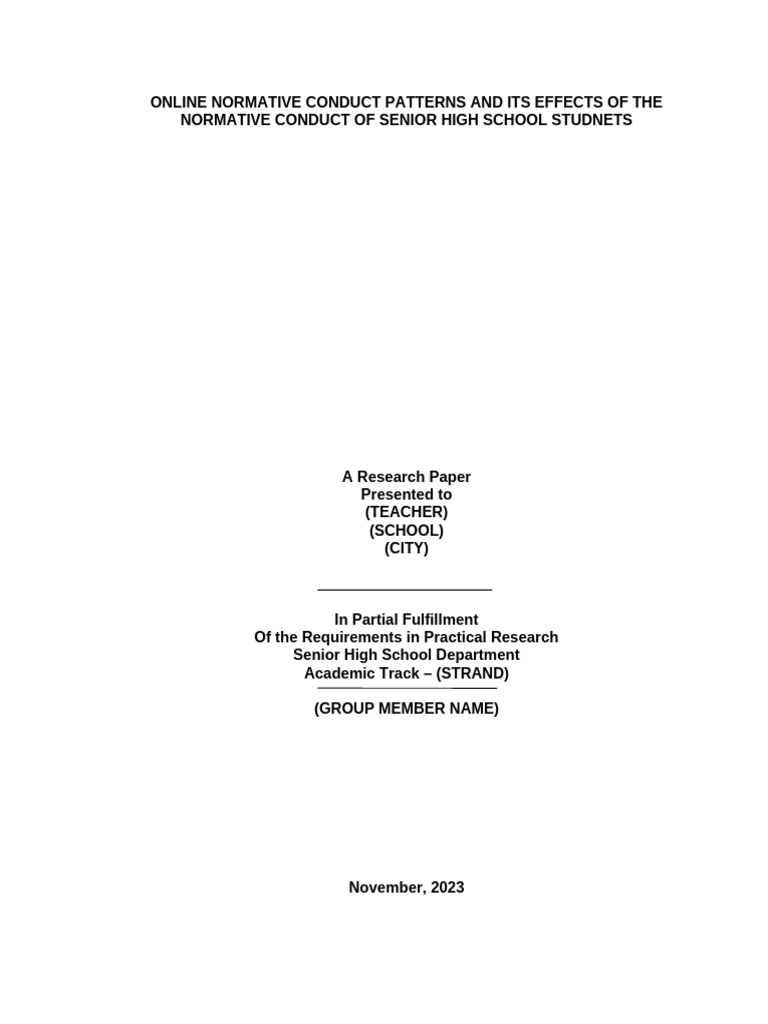 ONLINE NORMATIVE CONDUCT PATTERNS AND ITS EFFECTS OF THE NORMATIVE CONDUCT OF SENIOR HIGH SCHOOL STUDNETS

A Research Paper
Presented to
(TEACHER)
(SCHOOL)
(CITY)

In Partial Fulfillment
Of the Requirements in Practical Research
Senior High School Department
Academic Track – (STRAND)

(GROUP MEMBER NAME)

November, 2023